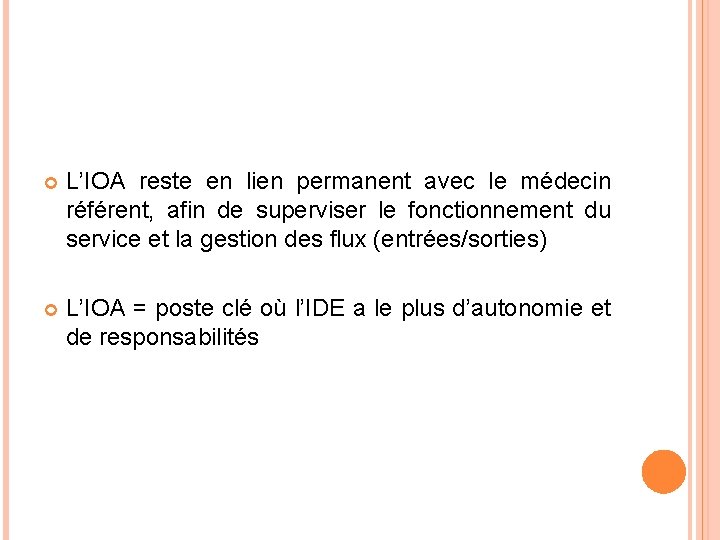 L’IOA reste en lien permanent avec le médecin référent, afin de superviser le fonctionnement du service et la gestion des flux (entrées/sorties)

L’IOA = poste clé où l’IDE a le plus d’autonomie et de responsabilités